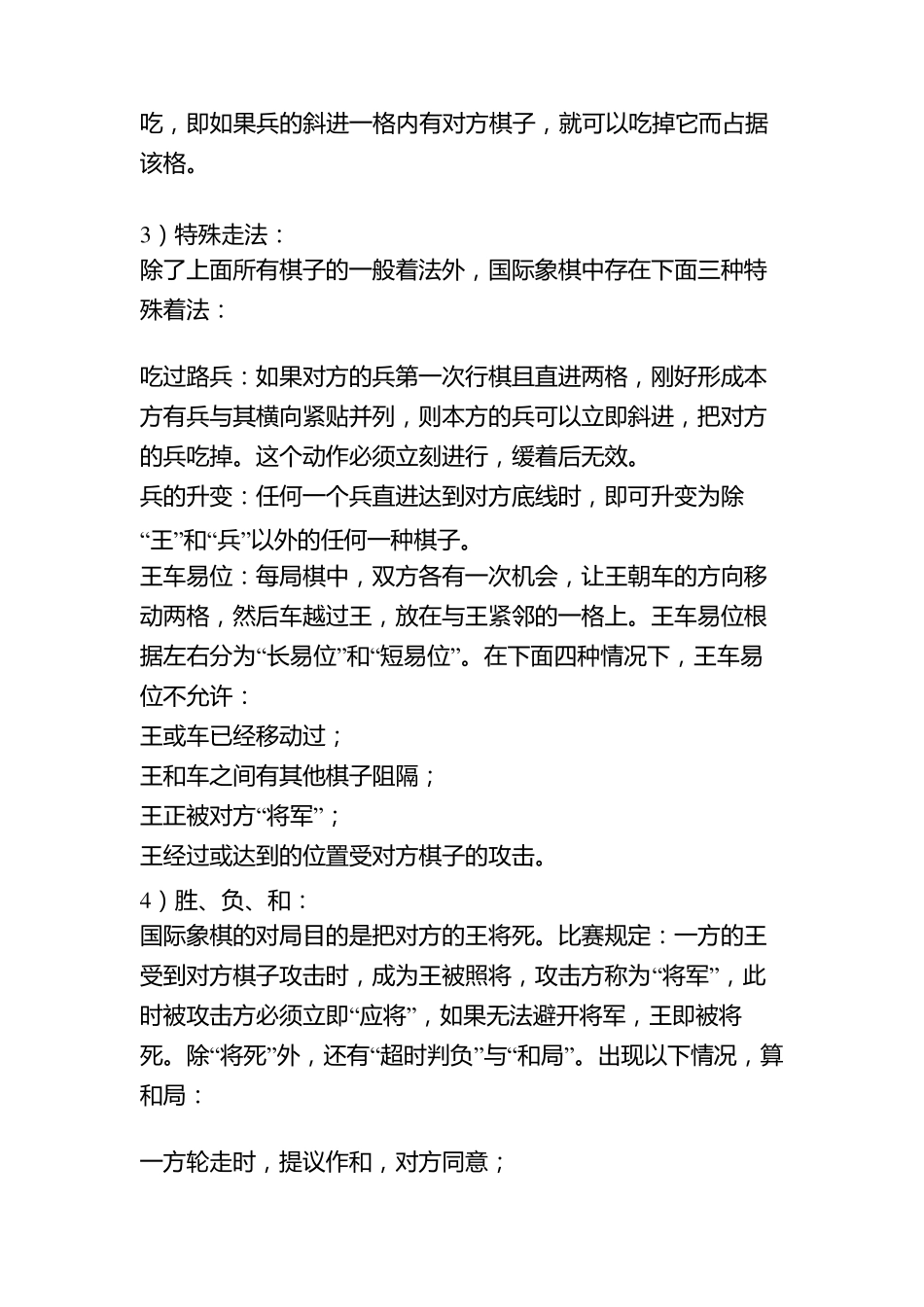 吃，即如果兵的斜进一格内有对方棋子，就可以吃掉它而占据该格。

3）特殊走法：
除了上面所有棋子的一般着法外，国际象棋中存在下面三种特殊着法：

吃过路兵：如果对方的兵第一次行棋且直进两格，刚好形成本方有兵与其横向紧贴并列，则本方的兵可以立即斜进，把对方的兵吃掉。这个动作必须立刻进行，缓着后无效。
兵的升变：任何一个兵直进达到对方底线时，即可升变为除“王”和“兵”以外的任何一种棋子。
王车易位：每局棋中，双方各有一次机会，让王朝车的方向移动两格，然后车越过王，放在与王紧邻的一格上。王车易位根据左右分为“长易位”和“短易位”。在下面四种情况下，王车易位不允许：
王或车已经移动过；
王和车之间有其他棋子阻隔；
王正被对方“将军”；
王经过或达到的位置受对方棋子的攻击。
4）胜、负、和：
国际象棋的对局目的是把对方的王将死。比赛规定：一方的王受到对方棋子攻击时，成为王被照将，攻击方称为“将军”，此时被攻击方必须立即“应将”，如果无法避开将军，王即被将死。除“将死”外，还有“超时判负”与“和局”。出现以下情况，算和局：

一方轮走时，提议作和，对方同意；